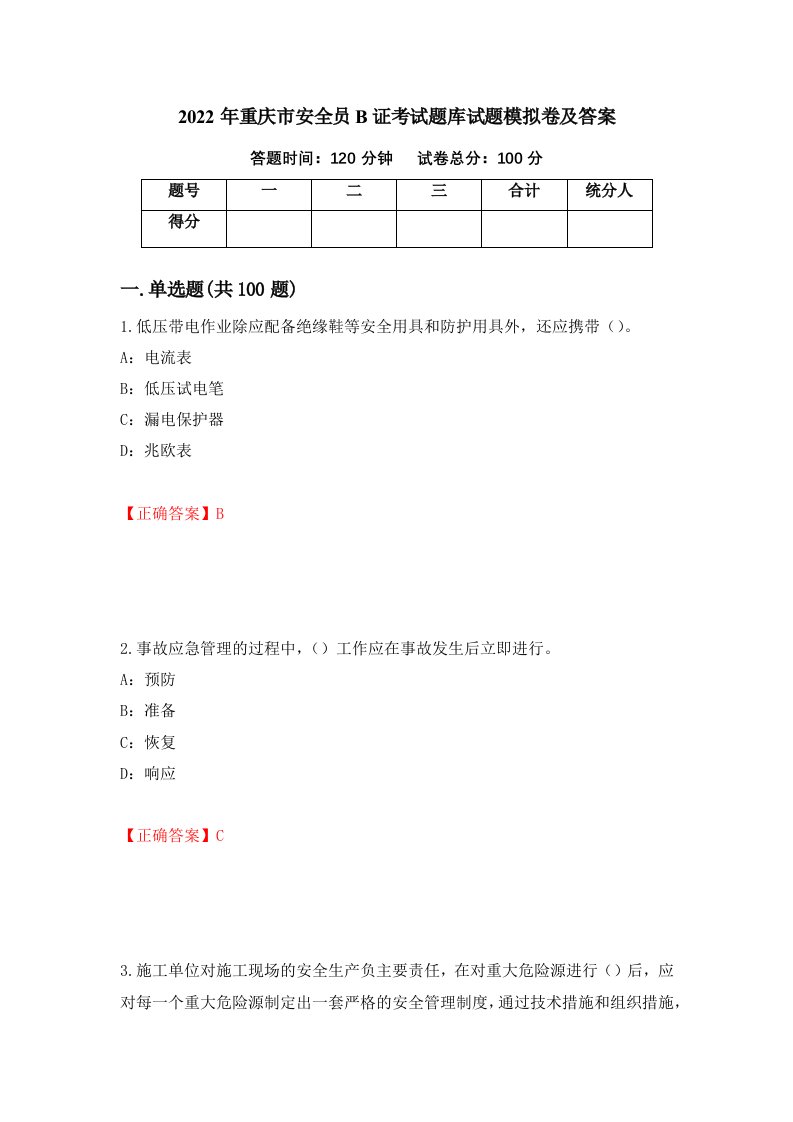 2022 年重庆市安全员 B 证考试题库试题模拟卷及答案

答题时间：120 分钟　试卷总分：100 分

| 题号 | 一 | 二 | 三 | 合计 | 统分人 |
|---|---|---|---|---|---|
| 得分 | | | | | |

一.单选题(共 100 题)

1.低压带电作业除应配备绝缘鞋等安全用具和防护用具外，还应携带（）。

A：电流表

B：低压试电笔

C：漏电保护器

D：兆欧表

【正确答案】B

2.事故应急管理的过程中，（）工作应在事故发生后立即进行。

A：预防

B：准备

C：恢复

D：响应

【正确答案】C

3.施工单位对施工现场的安全生产负主要责任，在对重大危险源进行（）后，应对每一个重大危险源制定出一套严格的安全管理制度，通过技术措施和组织措施，